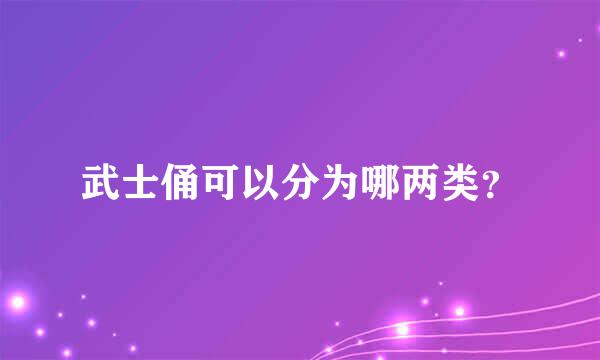 武士俑可以分为哪两类?